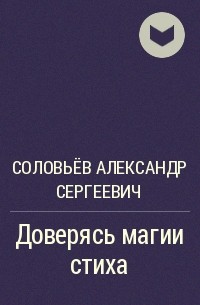 СОЛОВЬЁВ АЛЕКСАНДР СЕРГЕЕВИЧ

Доверясь магии стиха